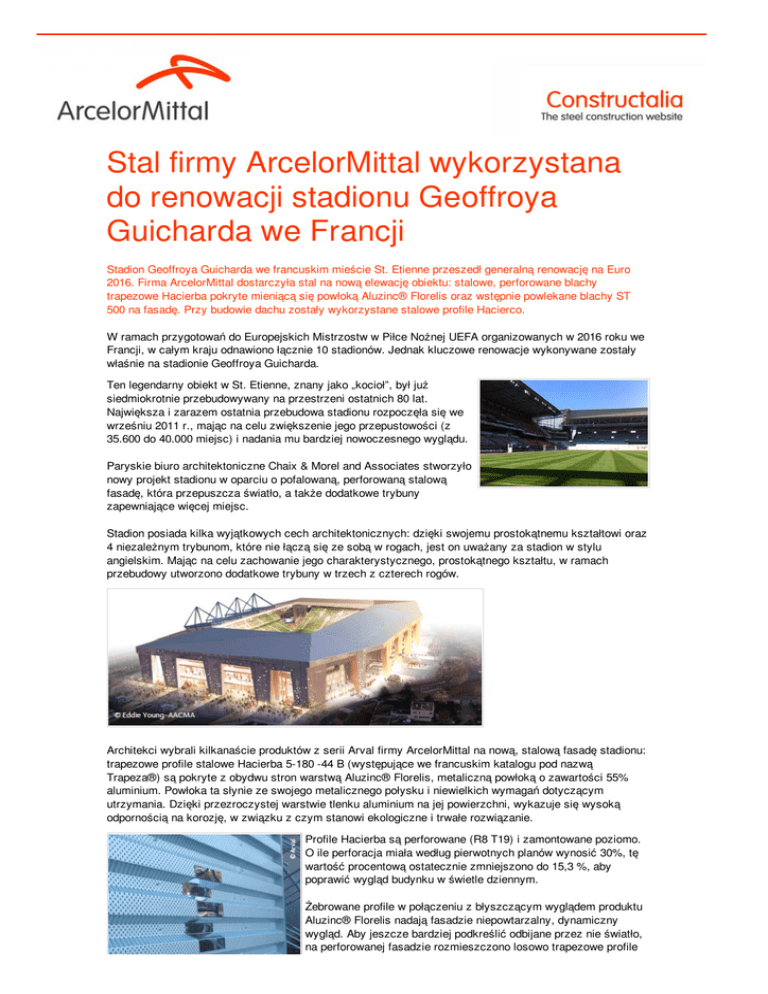 ArcelorMittal

Constructalia
The steel construction website

Stal firmy ArcelorMittal wykorzystana do renowacji stadionu Geoffroya Guicharda we Francji

Stadion Geoffroya Guicharda we francuskim mieście St. Etienne przeszedł generalną renowację na Euro 2016. Firma ArcelorMittal dostarczyła stal na nową elewację obiektu: stalowe, perforowane blachy trapezowe Hacierba pokryte mieniącą się powłoką Aluzinc® Florelis oraz wstępnie powlekane blachy ST 500 na fasadę. Przy budowie dachu zostały wykorzystane stalowe profile Hacierco.

W ramach przygotowań do Europejskich Mistrzostw w Piłce Nożnej UEFA organizowanych w 2016 roku we Francji, w całym kraju odnawiono łącznie 10 stadionów. Jednak kluczowe renowacje wykonywane zostały właśnie na stadionie Geoffroya Guicharda.

Ten legendarny obiekt w St. Etienne, znany jako „kocioł", był już siedmiokrotnie przebudowywany na przestrzeni ostatnich 80 lat. Największa i zarazem ostatnia przebudowa stadionu rozpoczęła się we wrześniu 2011 r., mając na celu zwiększenie jego przepustowości (z 35.600 do 40.000 miejsc) i nadania mu bardziej nowoczesnego wyglądu.

Paryskie biuro architektoniczne Chaix & Morel and Associates stworzyło nowy projekt stadionu w oparciu o pofalowaną, perforowaną stalową fasadę, która przepuszcza światło, a także dodatkowe trybuny zapewniające więcej miejsc.

Stadion posiada kilka wyjątkowych cech architektonicznych: dzięki swojemu prostokątnemu kształtowi oraz 4 niezależnym trybunom, które nie łączą się ze sobą w rogach, jest on uważany za stadion w stylu angielskim. Mając na celu zachowanie jego charakterystycznego, prostokątnego kształtu, w ramach przebudowy utworzono dodatkowe trybuny w trzech z czterech rogów.

© Eddie Young–AACMA

Architekci wybrali kilkanaście produktów z serii Arval firmy ArcelorMittal na nową, stalową fasadę stadionu: trapezowe profile stalowe Hacierba 5-180 -44 B (występujące we francuskim katalogu pod nazwą Trapeza®) są pokryte z obydwu stron warstwą Aluzinc® Florelis, metaliczną powłoką o zawartości 55% aluminium. Powłoka ta słynie ze swojego metalicznego połysku i niewielkich wymagań dotyczącym utrzymania. Dzięki przezroczystej warstwie tlenku aluminium na jej powierzchni, wykazuje się wysoką odpornością na korozję, w związku z czym stanowi ekologiczne i trwałe rozwiązanie.

Profile Hacierba są perforowane (R8 T19) i zamontowane poziomo. O ile perforacja miała według pierwotnych planów wynosić 30%, tę wartość procentową ostatecznie zmniejszono do 15,3 %, aby poprawić wygląd budynku w świetle dziennym.

Żebrowane profile w połączeniu z błyszczącym wyglądem produktu Aluzinc® Florelis nadają fasadzie niepowtarzalny, dynamiczny wygląd. Aby jeszcze bardziej podkreślić odbijane przez nie światło, na perforowanej fasadzie rozmieszczono losowo trapezowe profile